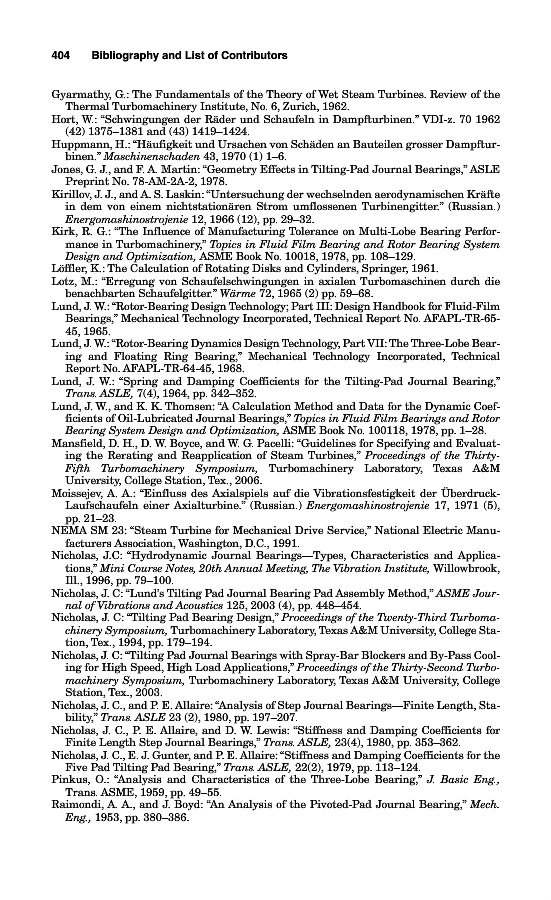 404 Bibliography and List of Contributors

Gyarmathy, G.: The Fundamentals of the Theory of Wet Steam Turbines. Review of the Thermal Turbomachinery Institute, No. 6, Zurich, 1962.
Hort, W.: "Schwingungen der Räder und Schaufeln in Dampfturbinen." VDI-z. 70 1962 (42) 1375–1381 and (43) 1419–1424.
Huppmann, H.: "Häufigkeit und Ursachen von Schäden an Bauteilen grosser Dampfturbinen." Maschinenschaden 43, 1970 (1) 1–6.
Jones, G. J., and F. A. Martin: "Geometry Effects in Tilting-Pad Journal Bearings," ASLE Preprint No. 78-AM-2A-2, 1978.
Kirillov, J. J., and A. S. Laskin: "Untersuchung der wechselnden aerodynamischen Kräfte in dem von einem nichtstationären Strom umflossenen Turbinengitter." (Russian.) Energomashinostrojenie 12, 1966 (12), pp. 29–32.
Kirk, R. G.: "The Influence of Manufacturing Tolerance on Multi-Lobe Bearing Performance in Turbomachinery," Topics in Fluid Film Bearing and Rotor Bearing System Design and Optimization, ASME Book No. 10018, 1978, pp. 108–129.
Löffler, K.: The Calculation of Rotating Disks and Cylinders, Springer, 1961.
Lotz, M.: "Erregung von Schaufelschwingungen in axialen Turbomaschinen durch die benachbarten Schaufelgitter." Wärme 72, 1965 (2) pp. 59–68.
Lund, J. W.: "Rotor-Bearing Design Technology; Part III: Design Handbook for Fluid-Film Bearings," Mechanical Technology Incorporated, Technical Report No. AFAPL-TR-65-45, 1965.
Lund, J. W.: "Rotor-Bearing Dynamics Design Technology, Part VII: The Three-Lobe Bearing and Floating Ring Bearing," Mechanical Technology Incorporated, Technical Report No. AFAPL-TR-64-45, 1968.
Lund, J. W.: "Spring and Damping Coefficients for the Tilting-Pad Journal Bearing," Trans. ASLE, 7(4), 1964, pp. 342–352.
Lund, J. W., and K. K. Thomsen: "A Calculation Method and Data for the Dynamic Coefficients of Oil-Lubricated Journal Bearings," Topics in Fluid Film Bearings and Rotor Bearing System Design and Optimization, ASME Book No. 100118, 1978, pp. 1–28.
Mansfield, D. H., D. W. Boyce, and W. G. Pacelli: "Guidelines for Specifying and Evaluating the Rerating and Reapplication of Steam Turbines," Proceedings of the Thirty-Fifth Turbomachinery Symposium, Turbomachinery Laboratory, Texas A&M University, College Station, Tex., 2006.
Moissejev, A. A.: "Einfluss des Axialspiels auf die Vibrationsfestigkeit der Überdruck-Laufschaufeln einer Axialturbine." (Russian.) Energomashinostrojenie 17, 1971 (5), pp. 21–23.
NEMA SM 23: "Steam Turbine for Mechanical Drive Service," National Electric Manufacturers Association, Washington, D.C., 1991.
Nicholas, J.C: "Hydrodynamic Journal Bearings—Types, Characteristics and Applications," Mini Course Notes, 20th Annual Meeting, The Vibration Institute, Willowbrook, Ill., 1996, pp. 79–100.
Nicholas, J. C: "Lund's Tilting Pad Journal Bearing Pad Assembly Method," ASME Journal of Vibrations and Acoustics 125, 2003 (4), pp. 448–454.
Nicholas, J. C: "Tilting Pad Bearing Design," Proceedings of the Twenty-Third Turbomachinery Symposium, Turbomachinery Laboratory, Texas A&M University, College Station, Tex., 1994, pp. 179–194.
Nicholas, J. C: "Tilting Pad Journal Bearings with Spray-Bar Blockers and By-Pass Cooling for High Speed, High Load Applications," Proceedings of the Thirty-Second Turbomachinery Symposium, Turbomachinery Laboratory, Texas A&M University, College Station, Tex., 2003.
Nicholas, J. C., and P. E. Allaire: "Analysis of Step Journal Bearings—Finite Length, Stability," Trans. ASLE 23 (2), 1980, pp. 197–207.
Nicholas, J. C., P. E. Allaire, and D. W. Lewis: "Stiffness and Damping Coefficients for Finite Length Step Journal Bearings," Trans. ASLE, 23(4), 1980, pp. 353–362.
Nicholas, J. C., E. J. Gunter, and P. E. Allaire: "Stiffness and Damping Coefficients for the Five Pad Tilting Pad Bearing," Trans. ASLE, 22(2), 1979, pp. 113–124.
Pinkus, O.: "Analysis and Characteristics of the Three-Lobe Bearing," J. Basic Eng., Trans. ASME, 1959, pp. 49–55.
Raimondi, A. A., and J. Boyd: "An Analysis of the Pivoted-Pad Journal Bearing," Mech. Eng., 1953, pp. 380–386.